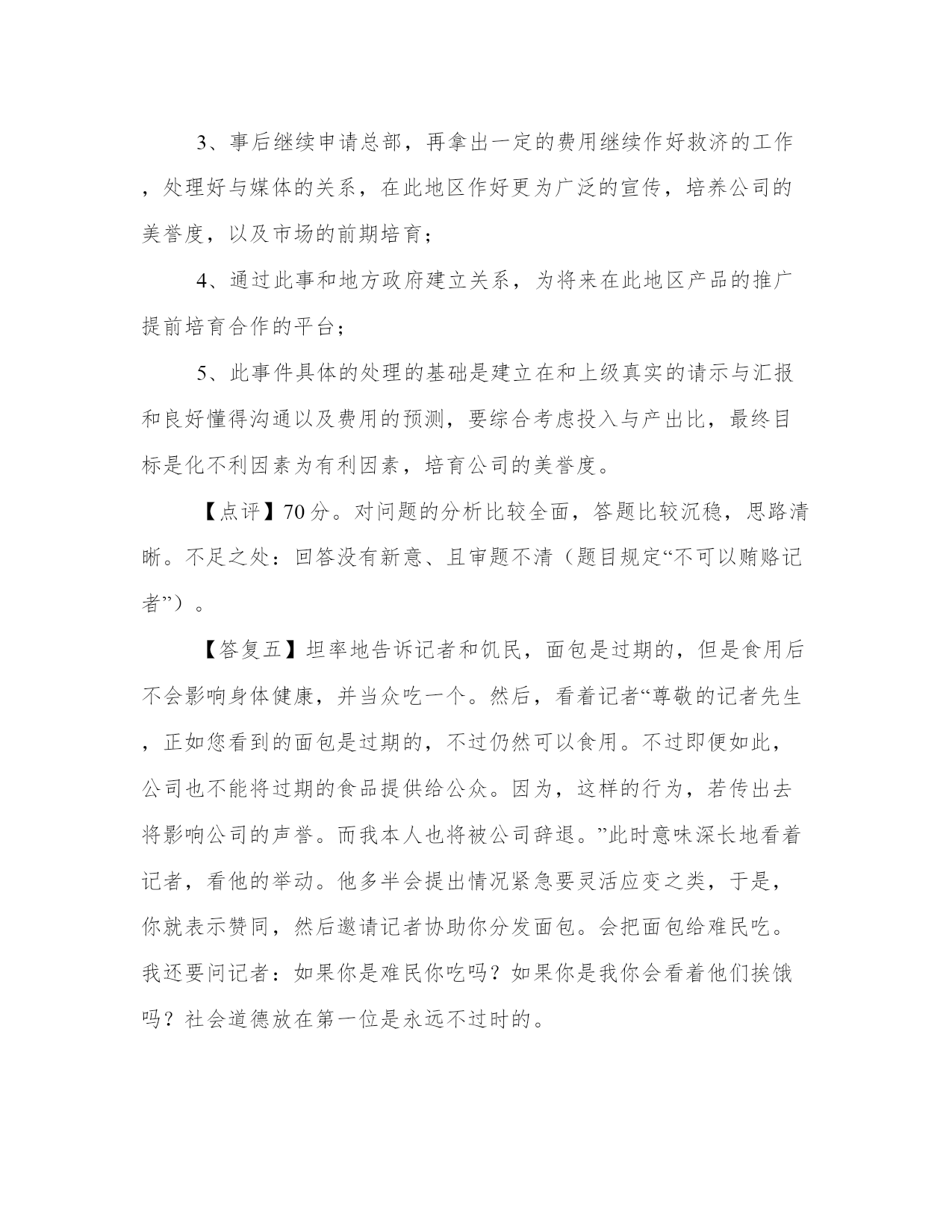 3、事后继续申请总部，再拿出一定的费用继续作好救济的工作，处理好与媒体的关系，在此地区作好更为广泛的宣传，培养公司的美誉度，以及市场的前期培育；

4、通过此事和地方政府建立关系，为将来在此地区产品的推广提前培育合作的平台；

5、此事件具体的处理的基础是建立在和上级真实的请示与汇报和良好懂得沟通以及费用的预测，要综合考虑投入与产出比，最终目标是化不利因素为有利因素，培育公司的美誉度。

【点评】70分。对问题的分析比较全面，答题比较沉稳，思路清晰。不足之处：回答没有新意、且审题不清（题目规定“不可以贿赂记者”）。

【答复五】坦率地告诉记者和饥民，面包是过期的，但是食用后不会影响身体健康，并当众吃一个。然后，看着记者“尊敬的记者先生，正如您看到的面包是过期的，不过仍然可以食用。不过即便如此，公司也不能将过期的食品提供给公众。因为，这样的行为，若传出去将影响公司的声誉。而我本人也将被公司辞退。”此时意味深长地看着记者，看他的举动。他多半会提出情况紧急要灵活应变之类，于是，你就表示赞同，然后邀请记者协助你分发面包。会把面包给难民吃。我还要问记者：如果你是难民你吃吗？如果你是我你会看着他们挨饿吗？社会道德放在第一位是永远不过时的。